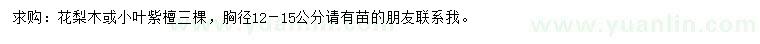 求购：花梨木或小叶紫檀三棵，胸径12－15公分请有苗的朋友联系我。

www.yuanlin.com

www.yuanlin.com